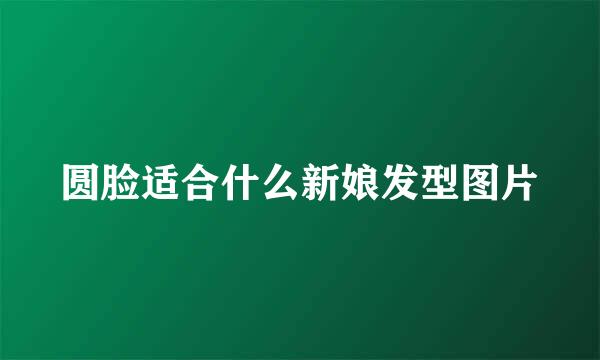 圆脸适合什么新娘发型图片